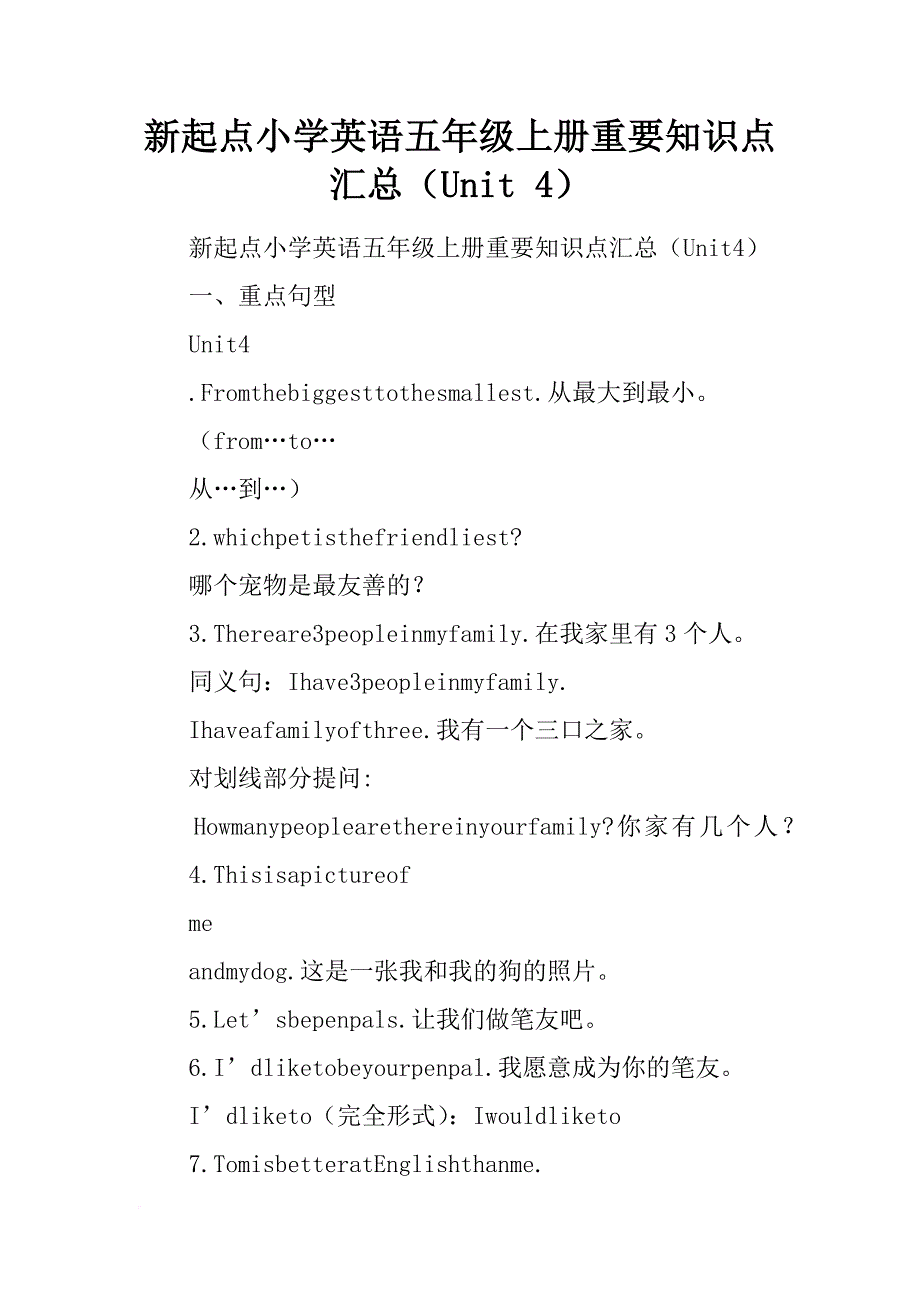 新起点小学英语五年级上册重要知识点汇总（Unit 4）

新起点小学英语五年级上册重要知识点汇总（Unit4）

一、重点句型

Unit4

.Fromthebiggesttothesmallest.从最大到最小。

（from…to…

从…到…）

2.whichpetisthefriendliest?

哪个宠物是最友善的？

3.Thereare3peopleinmyfamily.在我家里有3个人。

同义句：Ihave3peopleinmyfamily.

Ihaveafamilyofthree.我有一个三口之家。

对划线部分提问:

Howmanypeoplearethereinyourfamily?你家有几个人？

4.Thisisapictureof

me

andmydog.这是一张我和我的狗的照片。

5.Let’sbepenpals.让我们做笔友吧。

6.I’dliketobeyourpenpal.我愿意成为你的笔友。

I’dliketo（完全形式）：Iwouldliketo

7.TomisbetteratEnglishthanme.